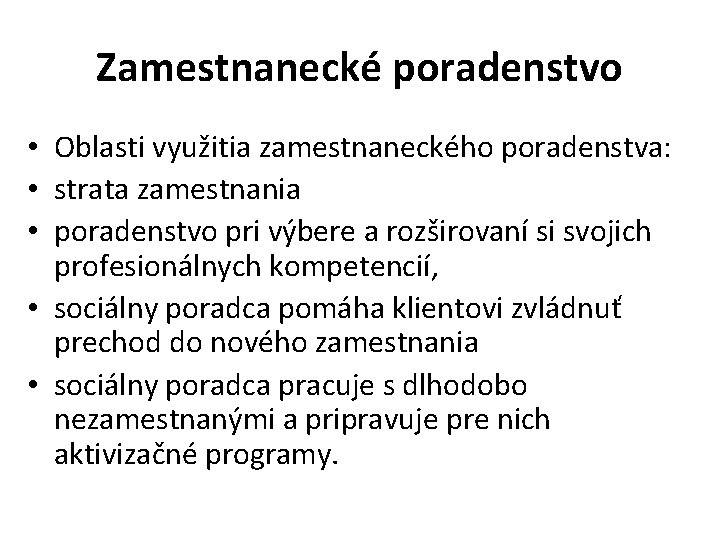 Zamestnanecké poradenstvo

• Oblasti využitia zamestnaneckého poradenstva:
• strata zamestnania
• poradenstvo pri výbere a rozširovaní si svojich profesionálnych kompetencií,
• sociálny poradca pomáha klientovi zvládnuť prechod do nového zamestnania
• sociálny poradca pracuje s dlhodobo nezamestnanými a pripravuje pre nich aktivizačné programy.